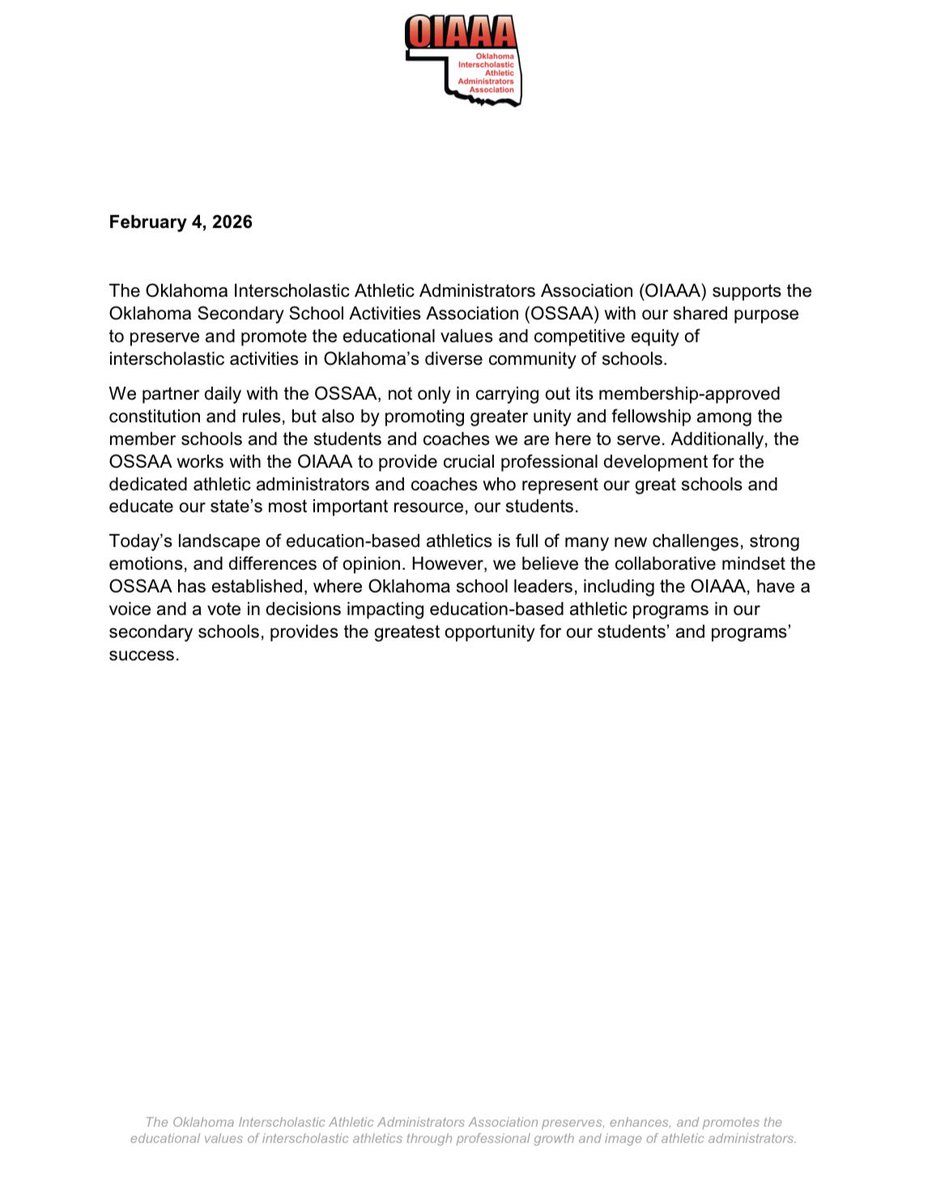 OIAAA
Oklahoma Interscholastic Athletic Administrators Association

February 4, 2026

The Oklahoma Interscholastic Athletic Administrators Association (OIAAA) supports the Oklahoma Secondary School Activities Association (OSSAA) with our shared purpose to preserve and promote the educational values and competitive equity of interscholastic activities in Oklahoma's diverse community of schools.

We partner daily with the OSSAA, not only in carrying out its membership-approved constitution and rules, but also by promoting greater unity and fellowship among the member schools and the students and coaches we are here to serve. Additionally, the OSSAA works with the OIAAA to provide crucial professional development for the dedicated athletic administrators and coaches who represent our great schools and educate our state's most important resource, our students.

Today's landscape of education-based athletics is full of many new challenges, strong emotions, and differences of opinion. However, we believe the collaborative mindset the OSSAA has established, where Oklahoma school leaders, including the OIAAA, have a voice and a vote in decisions impacting education-based athletic programs in our secondary schools, provides the greatest opportunity for our students' and programs' success.

The Oklahoma Interscholastic Athletic Administrators Association preserves, enhances, and promotes the educational values of interscholastic athletics through professional growth and image of athletic administrators.